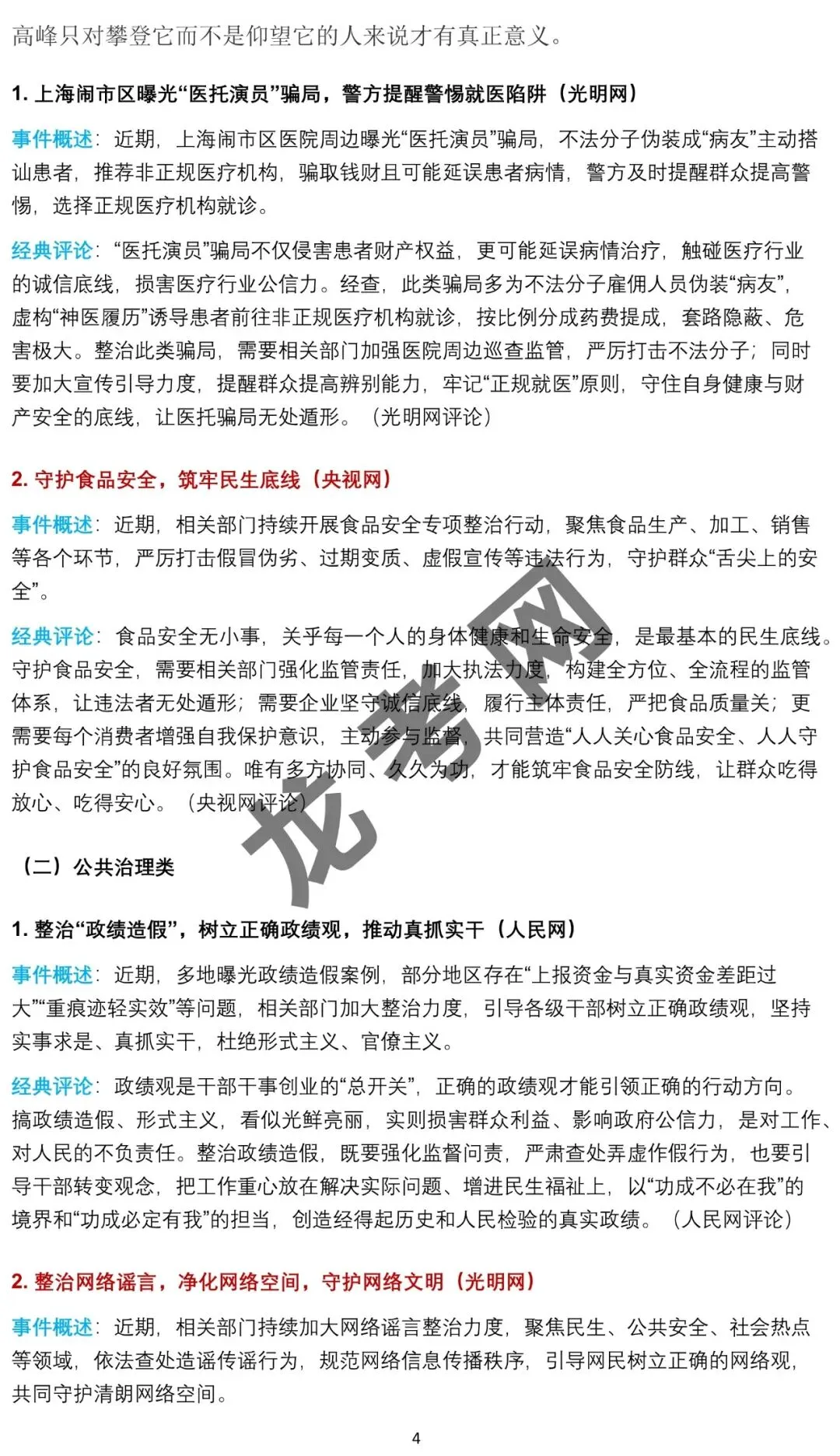 高峰只对攀登它而不是仰望它的人来说才有真正意义。

1. 上海闹市区曝光“医托演员”骗局，警方提醒警惕就医陷阱（光明网）

事件概述：近期，上海闹市区医院周边曝光“医托演员”骗局，不法分子伪装成“病友”主动搭讪患者，推荐非正规医疗机构，骗取钱财且可能延误患者病情，警方及时提醒群众提高警惕，选择正规医疗机构就诊。

经典评论：“医托演员”骗局不仅侵害患者财产权益，更可能延误病情治疗，触碰医疗行业的诚信底线，损害医疗行业公信力。经查，此类骗局多为不法分子雇佣人员伪装“病友”，虚构“神医履历”诱导患者前往非正规医疗机构就诊，按比例分成药费提成，套路隐蔽、危害极大。整治此类骗局，需要相关部门加强医院周边巡查监管，严厉打击不法分子；同时要加大宣传引导力度，提醒群众提高辨别能力，牢记“正规就医”原则，守住自身健康与财产安全的底线，让医托骗局无处遁形。（光明网评论）

2. 守护食品安全，筑牢民生底线（央视网）

事件概述：近期，相关部门持续开展食品安全专项整治行动，聚焦食品生产、加工、销售等各个环节，严厉打击假冒伪劣、过期变质、虚假宣传等违法行为，守护群众“舌尖上的安全”。

经典评论：食品安全无小事，关乎每一个人的身体健康和生命安全，是最基本的民生底线。守护食品安全，需要相关部门强化监管责任，加大执法力度，构建全方位、全流程的监管体系，让违法者无处遁形；需要企业坚守诚信底线，履行主体责任，严把食品质量关；更需要每个消费者增强自我保护意识，主动参与监督，共同营造“人人关心食品安全、人人守护食品安全”的良好氛围。唯有多方协同、久久为功，才能筑牢食品安全防线，让群众吃得放心、吃得安心。（央视网评论）

龙考网

（二）公共治理类

1. 整治“政绩造假”，树立正确政绩观，推动真抓实干（人民网）

事件概述：近期，多地曝光政绩造假案例，部分地区存在“上报资金与真实资金差距过大”“重痕迹轻实效”等问题，相关部门加大整治力度，引导各级干部树立正确政绩观，坚持实事求是、真抓实干，杜绝形式主义、官僚主义。

经典评论：政绩观是干部干事创业的“总开关”，正确的政绩观才能引领正确的行动方向。搞政绩造假、形式主义，看似光鲜亮丽，实则损害群众利益、影响政府公信力，是对工作、对人民的不负责任。整治政绩造假，既要强化监督问责，严肃查处弄虚作假行为，也要引导干部转变观念，把工作重心放在解决实际问题、增进民生福祉上，以“功成不必在我”的境界和“功成必定有我”的担当，创造经得起历史和人民检验的真实政绩。（人民网评论）

2. 整治网络谣言，净化网络空间，守护网络文明（光明网）

事件概述：近期，相关部门持续加大网络谣言整治力度，聚焦民生、公共安全、社会热点等领域，依法查处造谣传谣行为，规范网络信息传播秩序，引导网民树立正确的网络观，共同守护清朗网络空间。

4